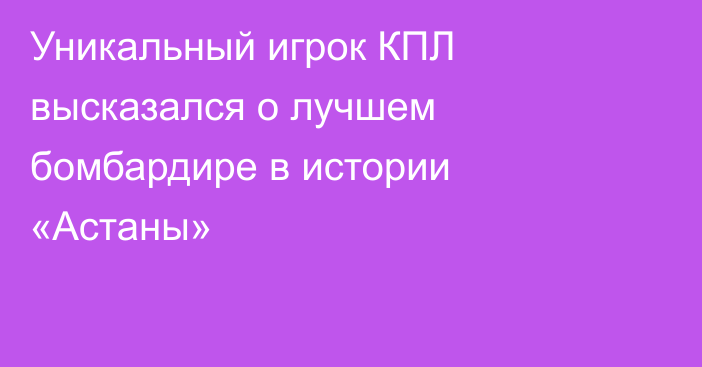 Уникальный игрок КПЛ высказался о лучшем бомбардире в истории «Астаны»